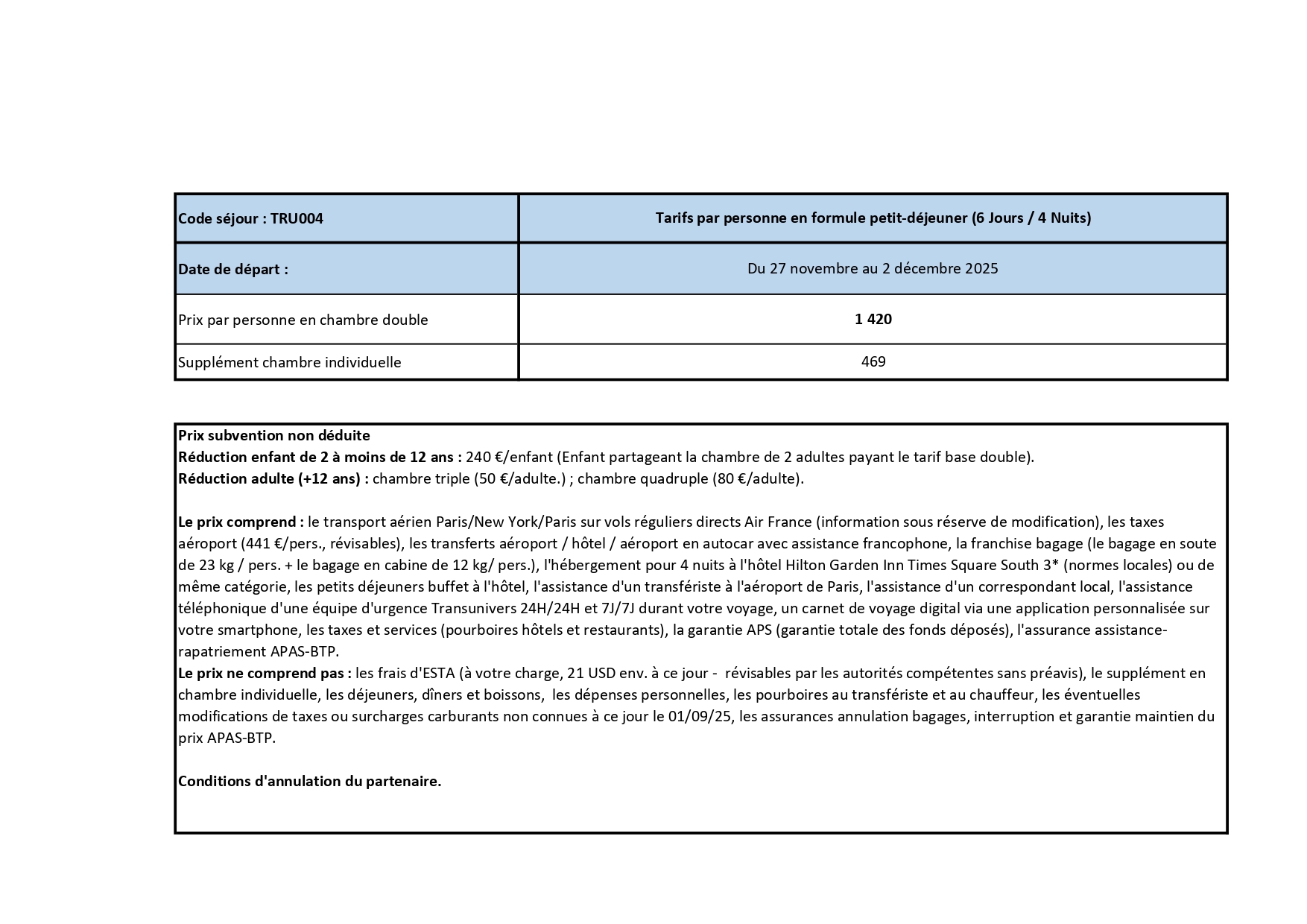 | Code séjour : TRU004 | Tarifs par personne en formule petit-déjeuner (6 Jours / 4 Nuits) |
|---|---|
| Date de départ : | Du 27 novembre au 2 décembre 2025 |
| Prix par personne en chambre double | 1 420 |
| Supplément chambre individuelle | 469 |

Prix subvention non déduite
Réduction enfant de 2 à moins de 12 ans : 240 €/enfant (Enfant partageant la chambre de 2 adultes payant le tarif base double).
Réduction adulte (+12 ans) : chambre triple (50 €/adulte.) ; chambre quadruple (80 €/adulte).

Le prix comprend : le transport aérien Paris/New York/Paris sur vols réguliers directs Air France (information sous réserve de modification), les taxes aéroport (441 €/pers., révisables), les transferts aéroport / hôtel / aéroport en autocar avec assistance francophone, la franchise bagage (le bagage en soute de 23 kg / pers. + le bagage en cabine de 12 kg/ pers.), l'hébergement pour 4 nuits à l'hôtel Hilton Garden Inn Times Square South 3* (normes locales) ou de même catégorie, les petits déjeuners buffet à l'hôtel, l'assistance d'un transfériste à l'aéroport de Paris, l'assistance d'un correspondant local, l'assistance téléphonique d'une équipe d'urgence Transunivers 24H/24H et 7J/7J durant votre voyage, un carnet de voyage digital via une application personnalisée sur votre smartphone, les taxes et services (pourboires hôtels et restaurants), la garantie APS (garantie totale des fonds déposés), l'assurance assistance-rapatriement APAS-BTP.
Le prix ne comprend pas : les frais d'ESTA (à votre charge, 21 USD env. à ce jour - révisables par les autorités compétentes sans préavis), le supplément en chambre individuelle, les déjeuners, dîners et boissons, les dépenses personnelles, les pourboires au transfériste et au chauffeur, les éventuelles modifications de taxes ou surcharges carburants non connues à ce jour le 01/09/25, les assurances annulation bagages, interruption et garantie maintien du prix APAS-BTP.

Conditions d'annulation du partenaire.